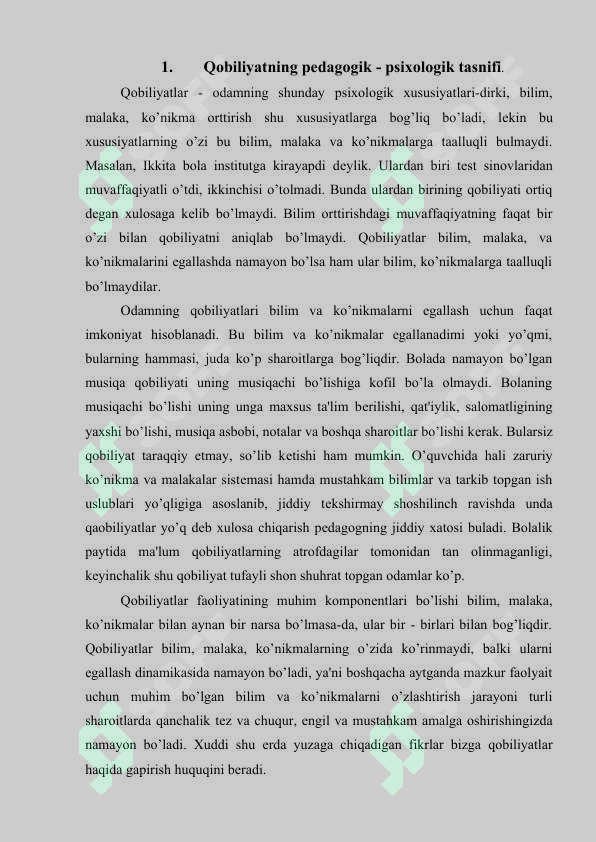 1. Qobiliyatning pedagogik - psixologik tasnifi.

Qobiliyatlar - odamning shunday psixologik xususiyatlari-dirki, bilim, malaka, ko’nikma orttirish shu xususiyatlarga bog’liq bo’ladi, lekin bu xususiyatlarning o’zi bu bilim, malaka va ko’nikmalarga taalluqli bulmaydi. Masalan, Ikkita bola institutga kirayapdi deylik. Ulardan biri test sinovlaridan muvaffaqiyatli o’tdi, ikkinchisi o’tolmadi. Bunda ulardan birining qobiliyati ortiq degan xulosaga kelib bo’lmaydi. Bilim orttirishdagi muvaffaqiyatning faqat bir o’zi bilan qobiliyatni aniqlab bo’lmaydi. Qobiliyatlar bilim, malaka, va ko’nikmalarini egallashda namayon bo’lsa ham ular bilim, ko’nikmalarga taalluqli bo’lmaydilar.

Odamning qobiliyatlari bilim va ko’nikmalarni egallash uchun faqat imkoniyat hisoblanadi. Bu bilim va ko’nikmalar egallanadimi yoki yo’qmi, bularning hammasi, juda ko’p sharoitlarga bog’liqdir. Bolada namayon bo’lgan musiqa qobiliyati uning musiqachi bo’lishiga kofil bo’la olmaydi. Bolaning musiqachi bo’lishi uning unga maxsus ta'lim berilishi, qat'iylik, salomatligining yaxshi bo’lishi, musiqa asbobi, notalar va boshqa sharoitlar bo’lishi kerak. Bularsiz qobiliyat taraqqiy etmay, so’lib ketishi ham mumkin. O’quvchida hali zaruriy ko’nikma va malakalar sistemasi hamda mustahkam bilimlar va tarkib topgan ish uslublari yo’qligiga asoslanib, jiddiy tekshirmay shoshilinch ravishda unda qaobiliyatlar yo’q deb xulosa chiqarish pedagogning jiddiy xatosi buladi. Bolalik paytida ma'lum qobiliyatlarning atrofdagilar tomonidan tan olinmaganligi, keyinchalik shu qobiliyat tufayli shon shuhrat topgan odamlar ko’p.

Qobiliyatlar faoliyatining muhim komponentlari bo’lishi bilim, malaka, ko’nikmalar bilan aynan bir narsa bo’lmasa-da, ular bir - birlari bilan bog’liqdir. Qobiliyatlar bilim, malaka, ko’nikmalarning o’zida ko’rinmaydi, balki ularni egallash dinamikasida namayon bo’ladi, ya'ni boshqacha aytganda mazkur faolyait uchun muhim bo’lgan bilim va ko’nikmalarni o’zlashtirish jarayoni turli sharoitlarda qanchalik tez va chuqur, engil va mustahkam amalga oshirishingizda namayon bo’ladi. Xuddi shu erda yuzaga chiqadigan fikrlar bizga qobiliyatlar haqida gapirish huquqini beradi.